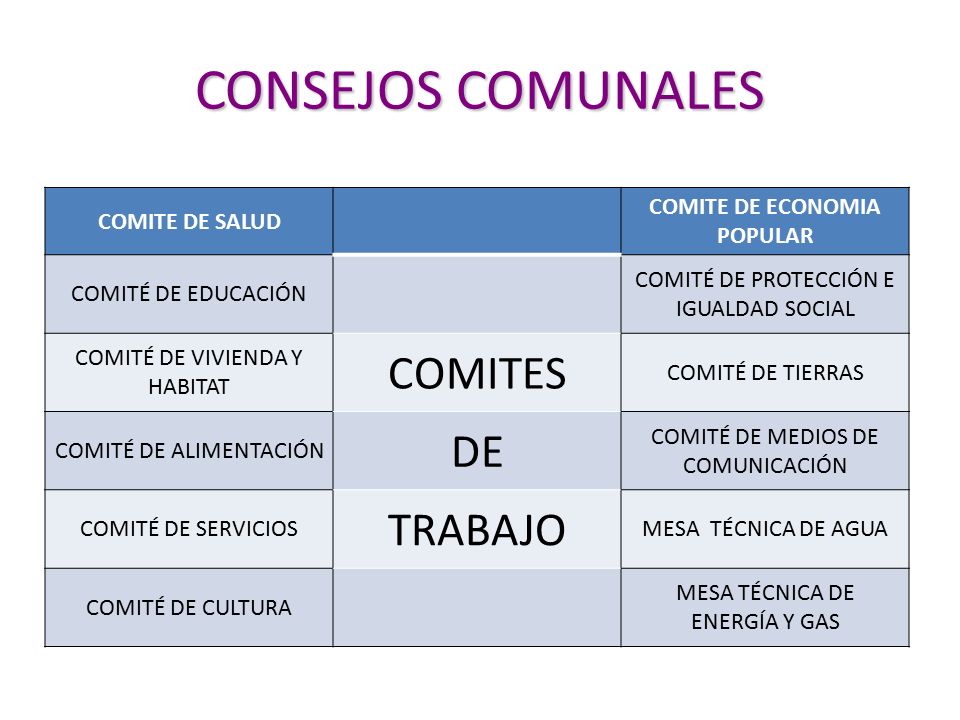 CONSEJOS COMUNALES

| COMITE DE SALUD | | COMITE DE ECONOMIA POPULAR |
|---|---|---|
| COMITÉ DE EDUCACIÓN | | COMITÉ DE PROTECCIÓN E IGUALDAD SOCIAL |
| COMITÉ DE VIVIENDA Y HABITAT | COMITES | COMITÉ DE TIERRAS |
| COMITÉ DE ALIMENTACIÓN | DE | COMITÉ DE MEDIOS DE COMUNICACIÓN |
| COMITÉ DE SERVICIOS | TRABAJO | MESA  TÉCNICA DE AGUA |
| COMITÉ DE CULTURA | | MESA TÉCNICA DE ENERGÍA Y GAS |